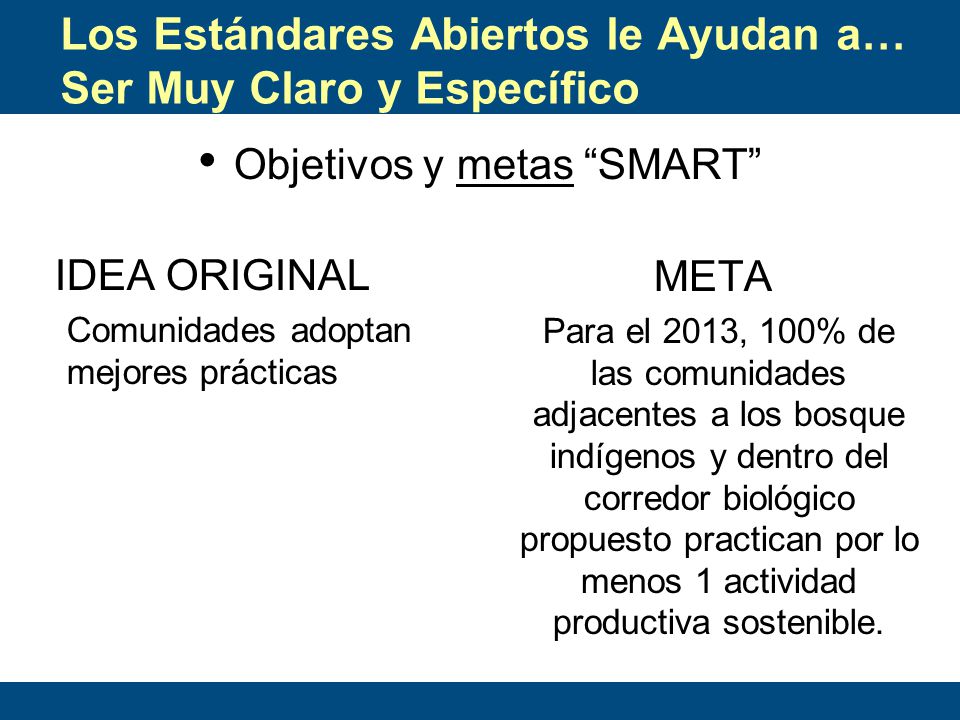 Los Estándares Abiertos le Ayudan a… Ser Muy Claro y Específico

• Objetivos y metas “SMART”

IDEA ORIGINAL

Comunidades adoptan mejores prácticas

META

Para el 2013, 100% de las comunidades adjacentes a los bosque indígenos y dentro del corredor biológico propuesto practican por lo menos 1 actividad productiva sostenible.